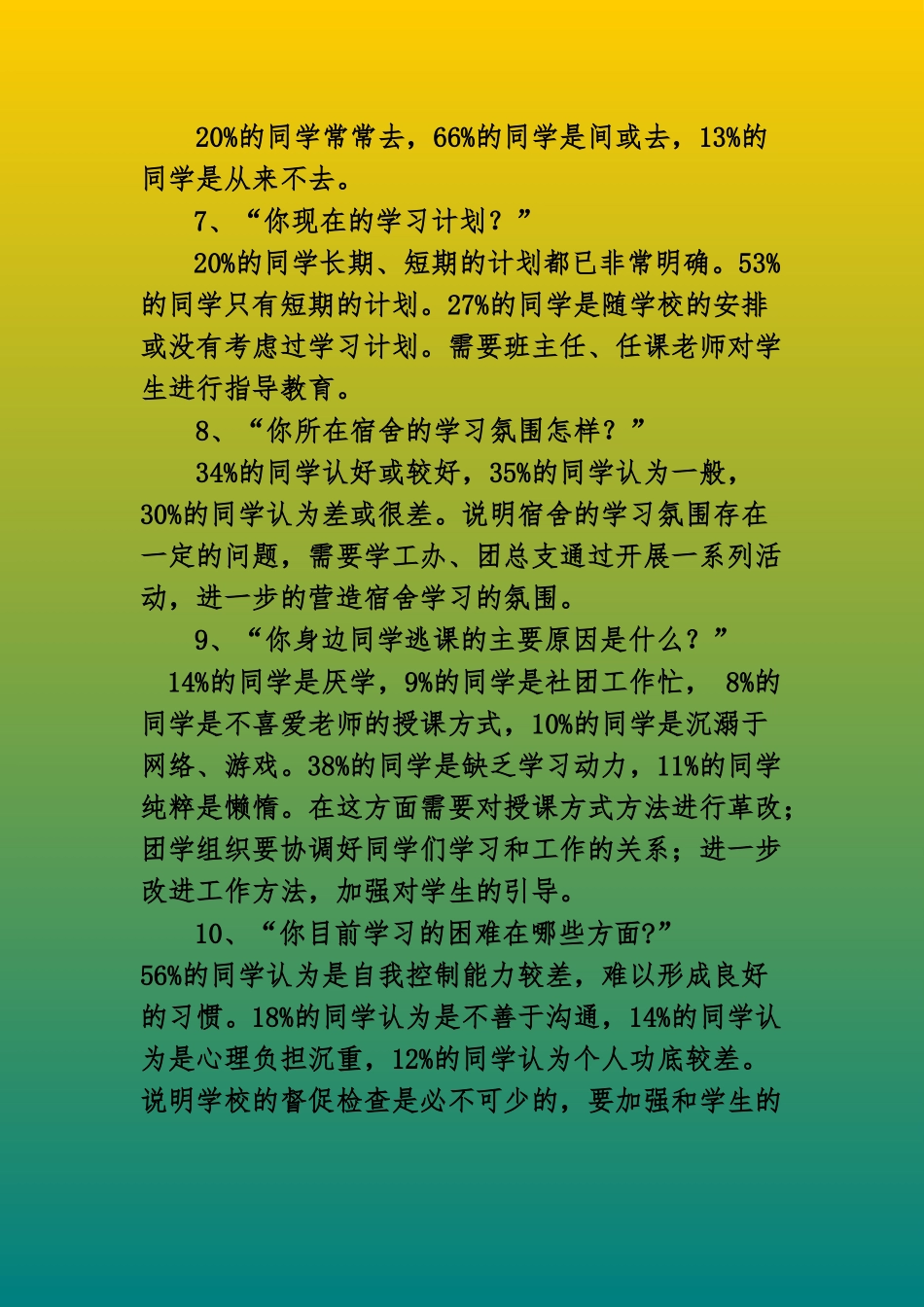 20%的同学常常去，66%的同学是间或去，13%的同学是从来不去。

7、“你现在的学习计划？”

20%的同学长期、短期的计划都已非常明确。53%的同学只有短期的计划。27%的同学是随学校的安排或没有考虑过学习计划。需要班主任、任课老师对学生进行指导教育。

8、“你所在宿舍的学习氛围怎样？”

34%的同学认好或较好，35%的同学认为一般，30%的同学认为差或很差。说明宿舍的学习氛围存在一定的问题，需要学工办、团总支通过开展一系列活动，进一步的营造宿舍学习的氛围。

9、“你身边同学逃课的主要原因是什么？”

14%的同学是厌学，9%的同学是社团工作忙， 8%的同学是不喜爱老师的授课方式，10%的同学是沉溺于网络、游戏。38%的同学是缺乏学习动力，11%的同学纯粹是懒惰。在这方面需要对授课方式方法进行革改；团学组织要协调好同学们学习和工作的关系；进一步改进工作方法，加强对学生的引导。

10、“你目前学习的困难在哪些方面?”

56%的同学认为是自我控制能力较差，难以形成良好的习惯。18%的同学认为是不善于沟通，14%的同学认为是心理负担沉重，12%的同学认为个人功底较差。说明学校的督促检查是必不可少的，要加强和学生的